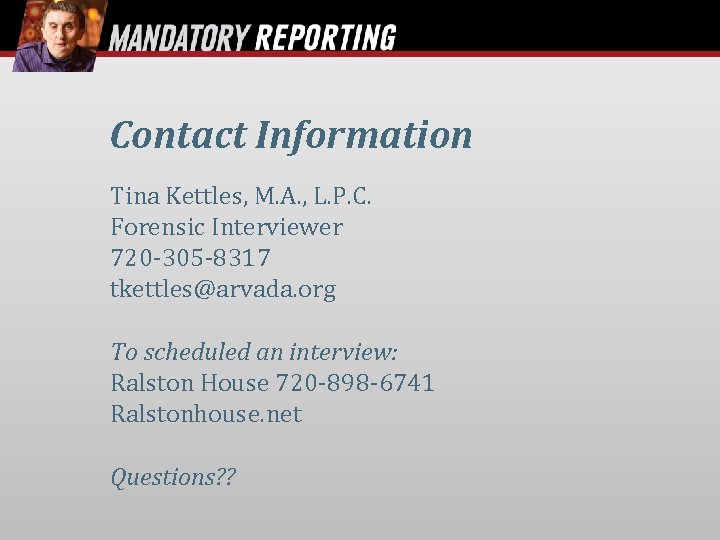 MANDATORY REPORTING

Contact Information

Tina Kettles, M.A., L.P.C.
Forensic Interviewer
720-305-8317
tkettles@arvada.org

To scheduled an interview:
Ralston House 720-898-6741
Ralstonhouse.net

Questions??